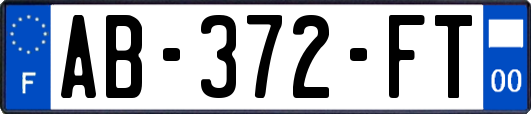 F
AB-372-FT
00